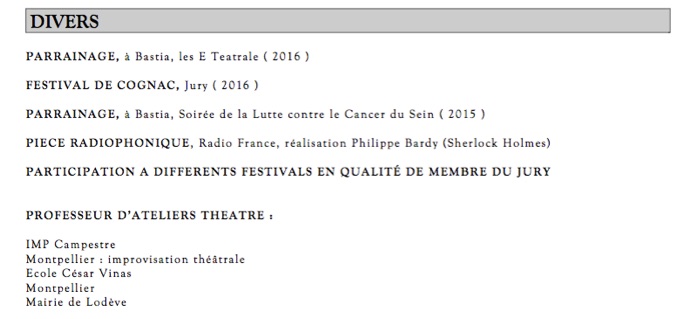 DIVERS

PARRAINAGE, à Bastia, les E Teatrale ( 2016 )

FESTIVAL DE COGNAC, Jury ( 2016 )

PARRAINAGE, à Bastia, Soirée de la Lutte contre le Cancer du Sein ( 2015 )

PIECE RADIOPHONIQUE, Radio France, réalisation Philippe Bardy (Sherlock Holmes)

PARTICIPATION A DIFFERENTS FESTIVALS EN QUALITÉ DE MEMBRE DU JURY

PROFESSEUR D'ATELIERS THEATRE :

IMP Campestre
Montpellier : improvisation théâtrale
Ecole César Vinas
Montpellier
Mairie de Lodève